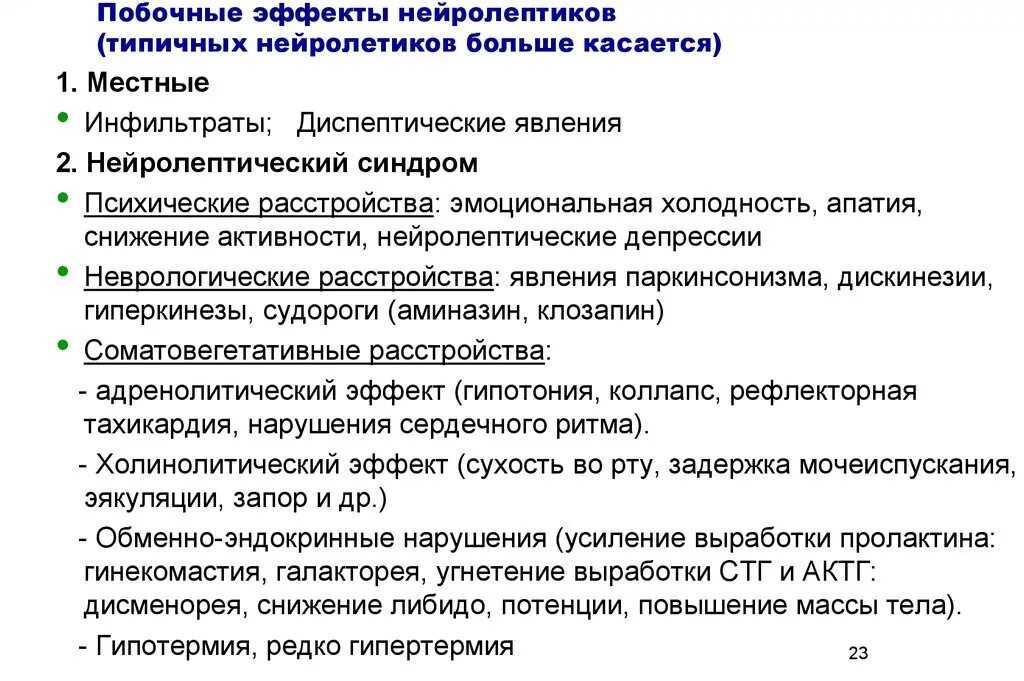 Побочные эффекты нейролептиков
(типичных нейролетиков больше касается)

1. Местные

• Инфильтраты; Диспептические явления

2. Нейролептический синдром

• Психические расстройства: эмоциональная холодность, апатия, снижение активности, нейролептические депрессии

• Неврологические расстройства: явления паркинсонизма, дискинезии, гиперкинезы, судороги (аминазин, клозапин)

• Соматовегетативные расстройства:

- адренолитический эффект (гипотония, коллапс, рефлекторная тахикардия, нарушения сердечного ритма).

- Холинолитический эффект (сухость во рту, задержка мочеиспускания, эякуляции, запор и др.)

- Обменно-эндокринные нарушения (усиление выработки пролактина: гинекомастия, галакторея, угнетение выработки СТГ и АКТГ: дисменорея, снижение либидо, потенции, повышение массы тела).

- Гипотермия, редко гипертермия

23